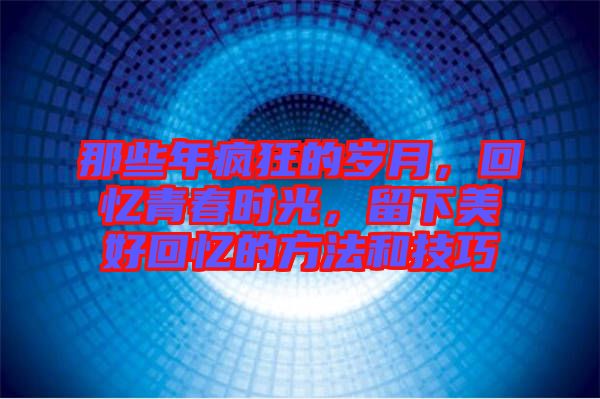 那些年疯狂的岁月，回忆青春时光，留下美好回忆的方法和技巧